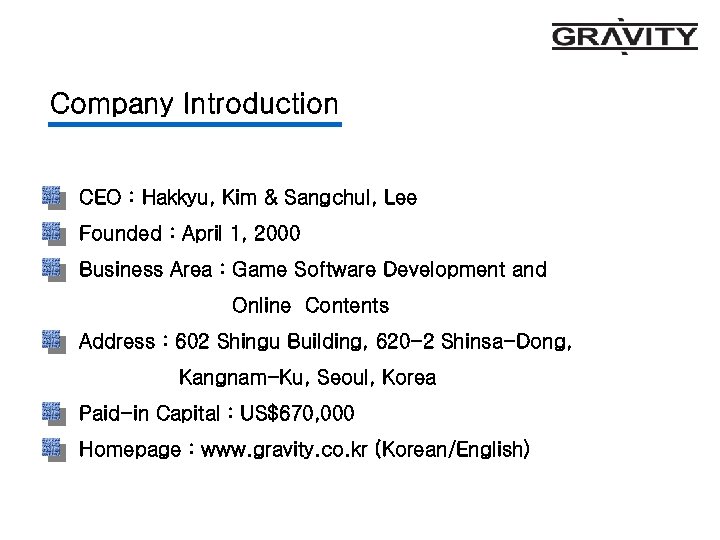 GRAVITY

Company Introduction

CEO : Hakkyu, Kim & Sangchul, Lee

Founded : April 1, 2000

Business Area : Game Software Development and Online Contents

Address : 602 Shingu Building, 620-2 Shinsa-Dong, Kangnam-Ku, Seoul, Korea

Paid-in Capital : US$670,000

Homepage : www.gravity.co.kr (Korean/English)